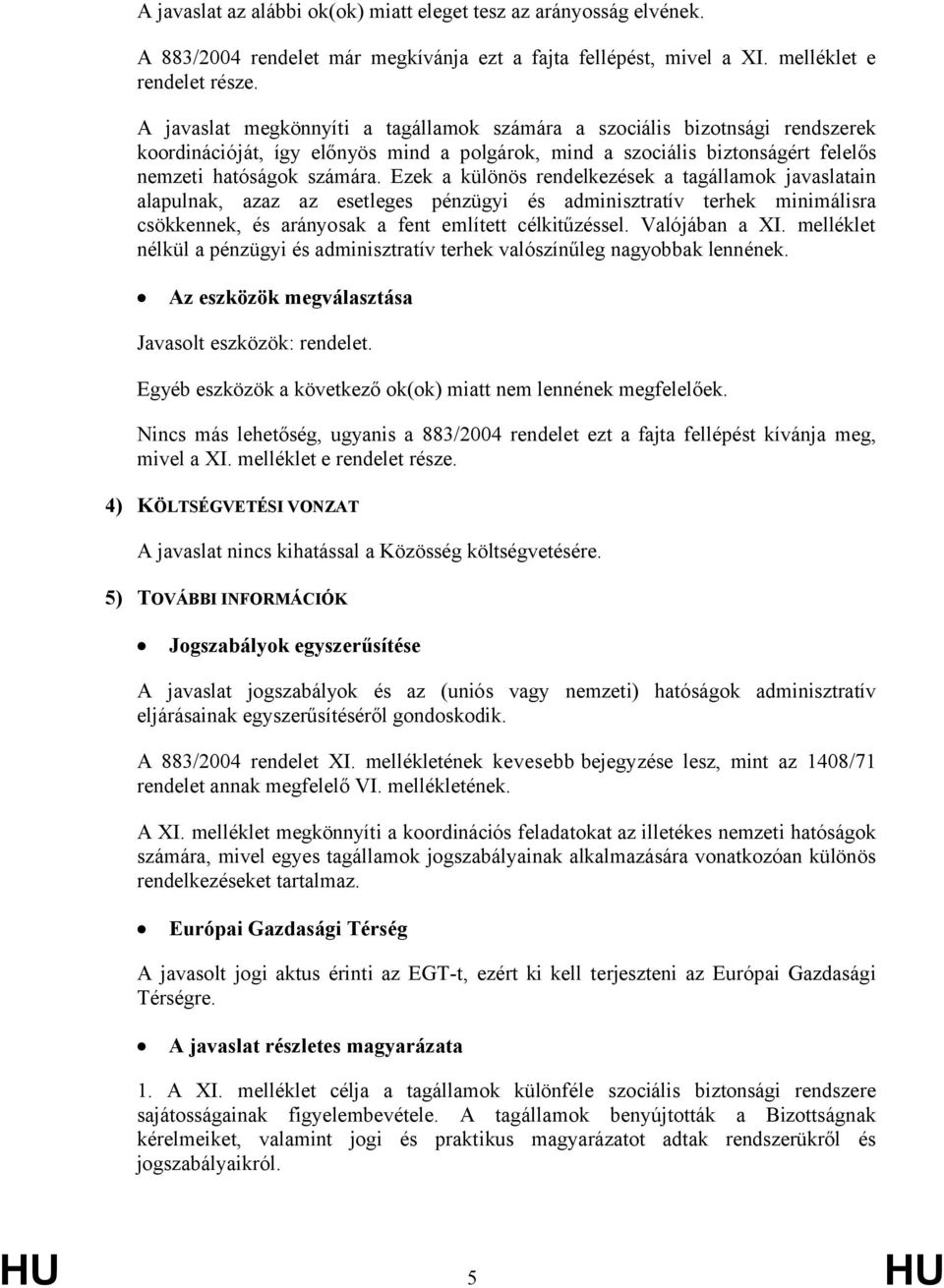 A javaslat az alábbi ok(ok) miatt eleget tesz az arányosság elvének.

A 883/2004 rendelet már megkívánja ezt a fajta fellépést, mivel a XI. melléklet e rendelet része.

A javaslat megkönnyíti a tagállamok számára a szociális bizotnsági rendszerek koordinációját, így előnyös mind a polgárok, mind a szociális biztonságért felelős nemzeti hatóságok számára. Ezek a különös rendelkezések a tagállamok javaslatain alapulnak, azaz az esetleges pénzügyi és adminisztratív terhek minimálisra csökkennek, és arányosak a fent említett célkitűzéssel. Valójában a XI. melléklet nélkül a pénzügyi és adminisztratív terhek valószínűleg nagyobbak lennének.

• Az eszközök megválasztása

Javasolt eszközök: rendelet.

Egyéb eszközök a következő ok(ok) miatt nem lennének megfelelőek.

Nincs más lehetőség, ugyanis a 883/2004 rendelet ezt a fajta fellépést kívánja meg, mivel a XI. melléklet e rendelet része.

4) KÖLTSÉGVETÉSI VONZAT

A javaslat nincs kihatással a Közösség költségvetésére.

5) TOVÁBBI INFORMÁCIÓK

• Jogszabályok egyszerűsítése

A javaslat jogszabályok és az (uniós vagy nemzeti) hatóságok adminisztratív eljárásainak egyszerűsítéséről gondoskodik.

A 883/2004 rendelet XI. mellékletének kevesebb bejegyzése lesz, mint az 1408/71 rendelet annak megfelelő VI. mellékletének.

A XI. melléklet megkönnyíti a koordinációs feladatokat az illetékes nemzeti hatóságok számára, mivel egyes tagállamok jogszabályainak alkalmazására vonatkozóan különös rendelkezéseket tartalmaz.

• Európai Gazdasági Térség

A javasolt jogi aktus érinti az EGT-t, ezért ki kell terjeszteni az Európai Gazdasági Térségre.

• A javaslat részletes magyarázata

1. A XI. melléklet célja a tagállamok különféle szociális biztonsági rendszere sajátosságainak figyelembevétele. A tagállamok benyújtották a Bizottságnak kérelmeiket, valamint jogi és praktikus magyarázatot adtak rendszerükről és jogszabályaikról.

HU 5 HU